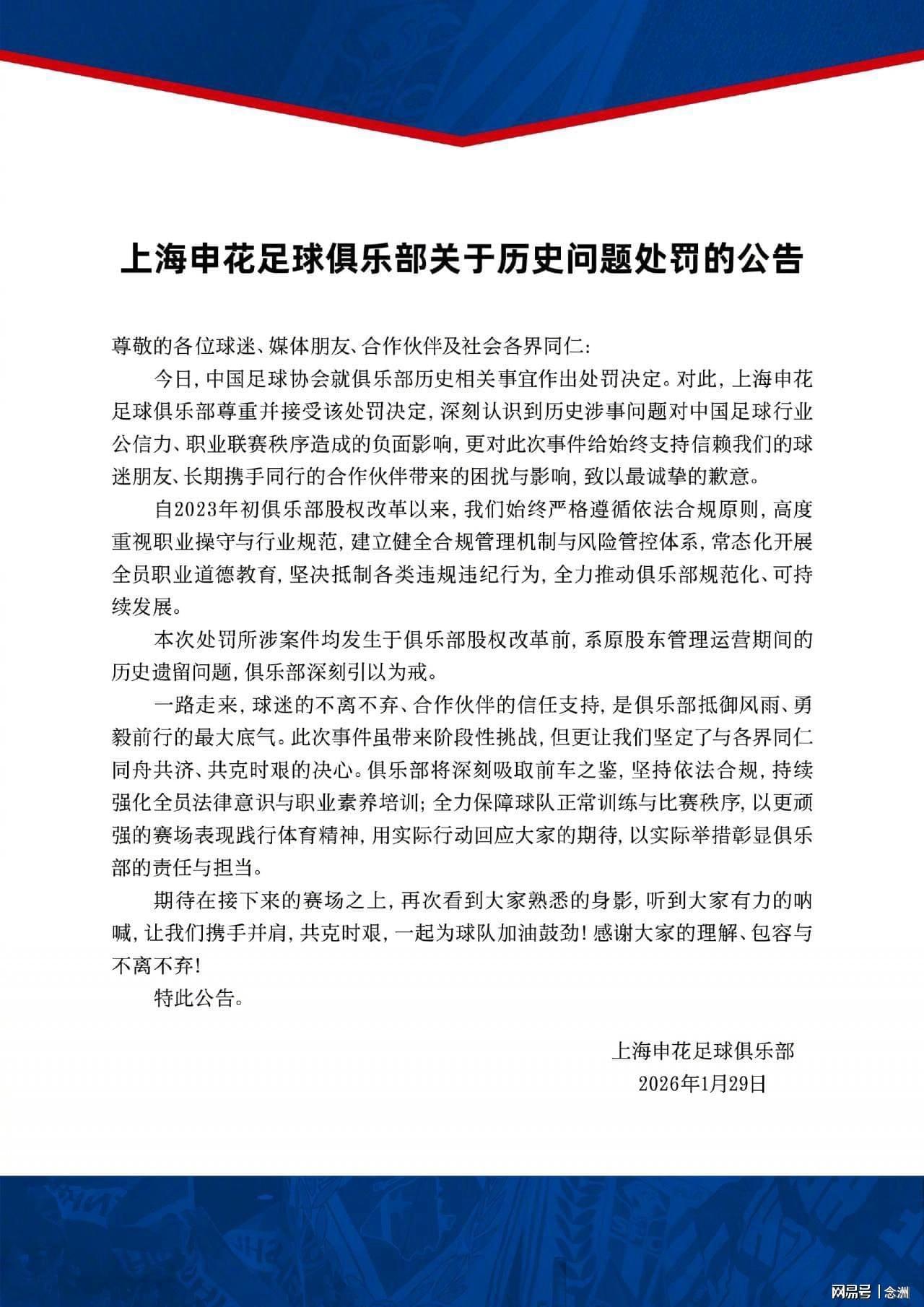 上海申花足球俱乐部关于历史问题处罚的公告

尊敬的各位球迷、媒体朋友、合作伙伴及社会各界同仁:

今日,中国足球协会就俱乐部历史相关事宜作出处罚决定。对此,上海申花足球俱乐部尊重并接受该处罚决定,深刻认识到历史涉事问题对中国足球行业公信力、职业联赛秩序造成的负面影响,更对此次事件给始终支持信赖我们的球迷朋友、长期携手同行的合作伙伴带来的困扰与影响,致以最诚挚的歉意。

自2023年初俱乐部股权改革以来,我们始终严格遵循依法合规原则,高度重视职业操守与行业规范,建立健全合规管理机制与风险管控体系,常态化开展全员职业道德教育,坚决抵制各类违规违纪行为,全力推动俱乐部规范化、可持续发展。

本次处罚所涉案件均发生于俱乐部股权改革前,系原股东管理运营期间的历史遗留问题,俱乐部深刻引以为戒。

一路走来,球迷的不离不弃、合作伙伴的信任支持,是俱乐部抵御风雨、勇毅前行的最大底气。此次事件虽带来阶段性挑战,但更让我们坚定了与各界同仁同舟共济、共克时艰的决心。俱乐部将深刻吸取前车之鉴,坚持依法合规,持续强化全员法律意识与职业素养培训;全力保障球队正常训练与比赛秩序,以更顽强的赛场表现践行体育精神,用实际行动回应大家的期待,以实际举措彰显俱乐部的责任与担当。

期待在接下来的赛场之上,再次看到大家熟悉的身影,听到大家有力的呐喊,让我们携手并肩,共克时艰,一起为球队加油鼓劲!感谢大家的理解、包容与不离不弃!

特此公告。

上海申花足球俱乐部
2026年1月29日

网易号 | 念洲